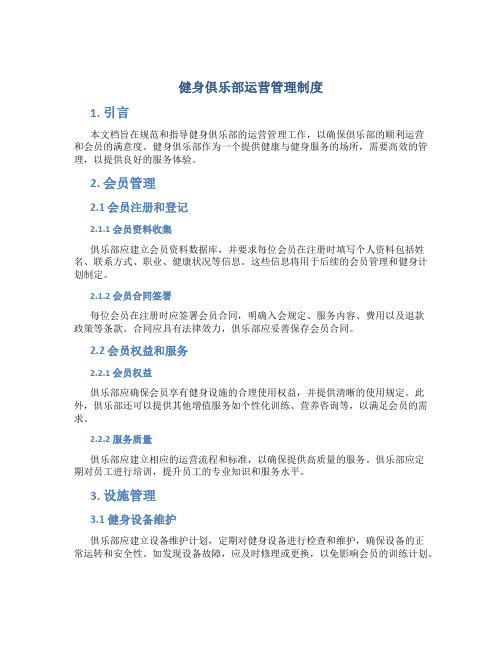 健身俱乐部运营管理制度

1. 引言

本文档旨在规范和指导健身俱乐部的运营管理工作，以确保俱乐部的顺利运营和会员的满意度。健身俱乐部作为一个提供健康与健身服务的场所，需要高效的管理，以提供良好的服务体验。

2. 会员管理

2.1 会员注册和登记

2.1.1 会员资料收集

俱乐部应建立会员资料数据库，并要求每位会员在注册时填写个人资料包括姓名、联系方式、职业、健康状况等信息。这些信息将用于后续的会员管理和健身计划制定。

2.1.2 会员合同签署

每位会员在注册时应签署会员合同，明确入会规定、服务内容、费用以及退款政策等条款。合同应具有法律效力，俱乐部应妥善保存会员合同。

2.2 会员权益和服务

2.2.1 会员权益

俱乐部应确保会员享有健身设施的合理使用权益，并提供清晰的使用规定。此外，俱乐部还可以提供其他增值服务如个性化训练、营养咨询等，以满足会员的需求。

2.2.2 服务质量

俱乐部应建立相应的运营流程和标准，以确保提供高质量的服务。俱乐部应定期对员工进行培训，提升员工的专业知识和服务水平。

3. 设施管理

3.1 健身设备维护

俱乐部应建立设备维护计划，定期对健身设备进行检查和维护，确保设备的正常运转和安全性。如发现设备故障，应及时修理或更换，以免影响会员的训练计划。